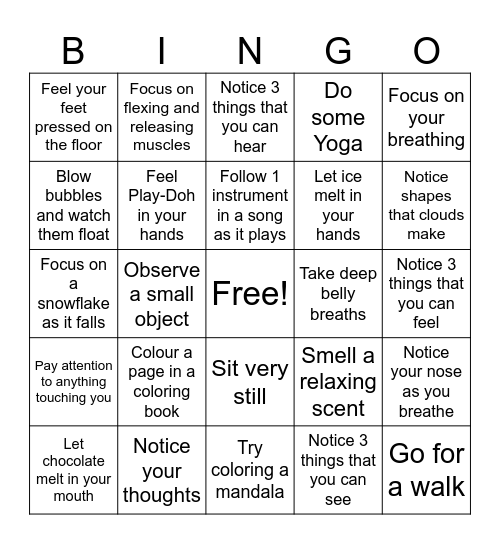 | B | I | N | G | O |
|---|---|---|---|---|
| Feel your feet pressed on the floor | Focus on flexing and releasing muscles | Notice 3 things that you can hear | Do some Yoga | Focus on your breathing |
| Blow bubbles and watch them float | Feel Play-Doh in your hands | Follow 1 instrument in a song as it plays | Let ice melt in your hands | Notice shapes that clouds make |
| Focus on a snowflake as it falls | Observe a small object | Free! | Take deep belly breaths | Notice 3 things that you can feel |
| Pay attention to anything touching you | Colour a page in a coloring book | Sit very still | Smell a relaxing scent | Notice your nose as you breathe |
| Let chocolate melt in your mouth | Notice your thoughts | Try coloring a mandala | Notice 3 things that you can see | Go for a walk |